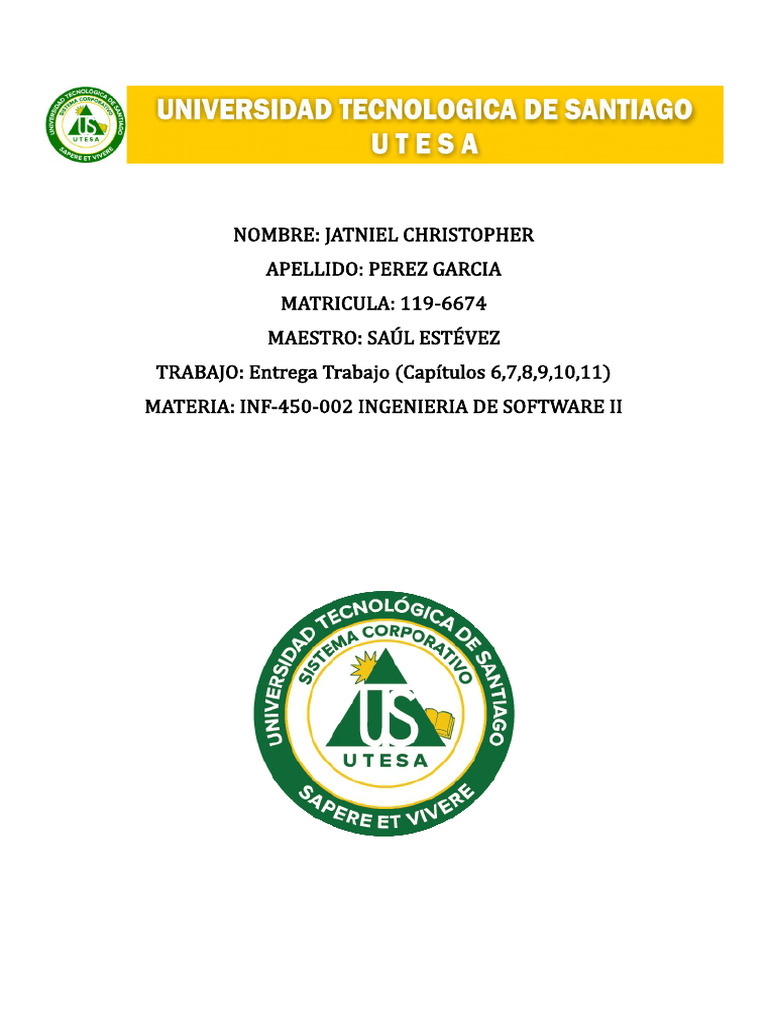 UNIVERSIDAD TECNOLÓGICA DE SANTIAGO
SISTEMA CORPORATIVO
US
UTESA
SAPERE ET VIVERE

UNIVERSIDAD TECNOLOGICA DE SANTIAGO
U T E S A

NOMBRE: JATNIEL CHRISTOPHER
APELLIDO: PEREZ GARCIA
MATRICULA: 119-6674
MAESTRO: SAÚL ESTÉVEZ
TRABAJO: Entrega Trabajo (Capítulos 6,7,8,9,10,11)
MATERIA: INF-450-002 INGENIERIA DE SOFTWARE II

UNIVERSIDAD TECNOLÓGICA DE SANTIAGO
SISTEMA CORPORATIVO
US
UTESA
SAPERE ET VIVERE